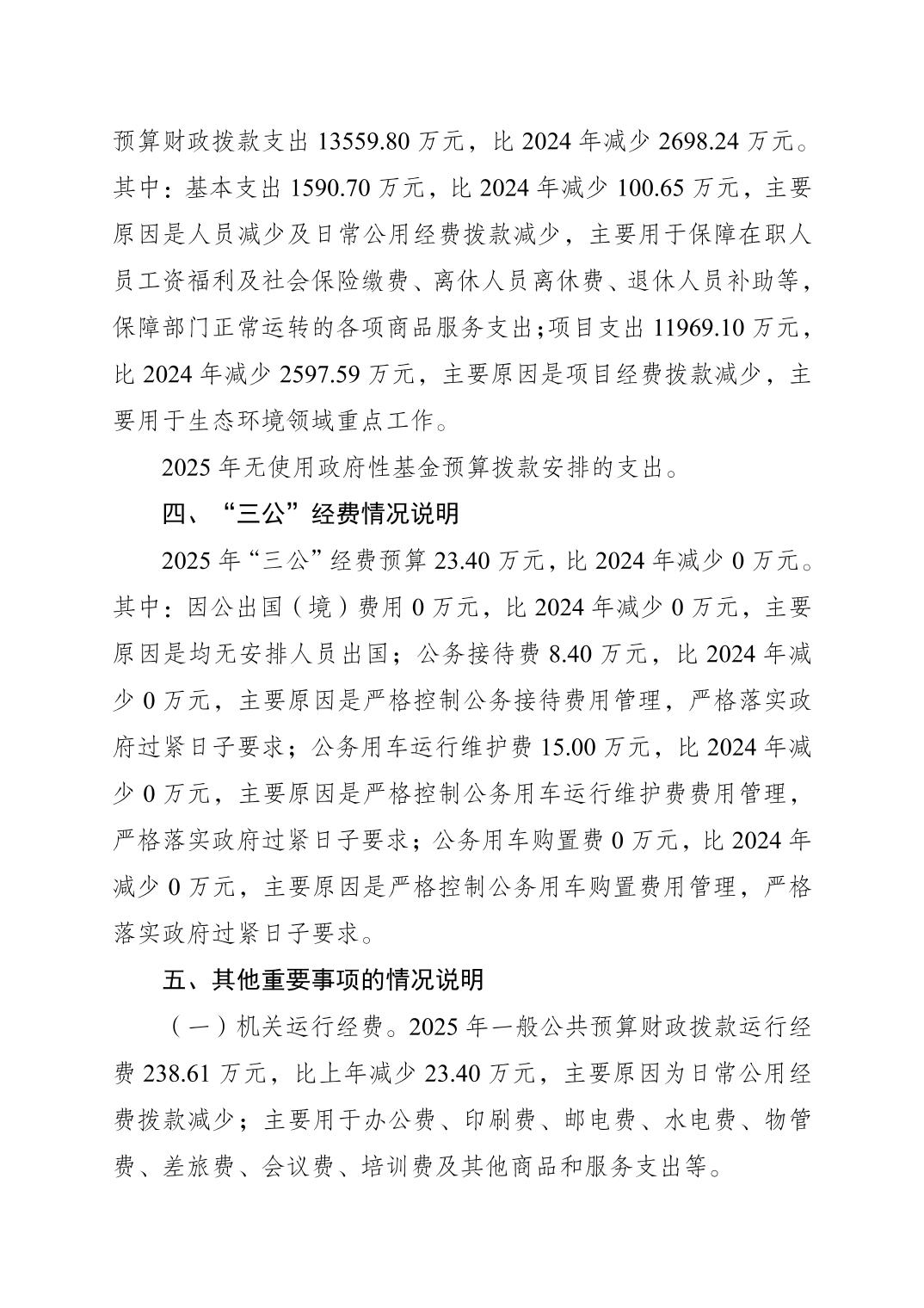 预算财政拨款支出 13559.80 万元，比 2024 年减少 2698.24 万元。其中：基本支出 1590.70 万元，比 2024 年减少 100.65 万元，主要原因是人员减少及日常公用经费拨款减少，主要用于保障在职人员工资福利及社会保险缴费、离休人员离休费、退休人员补助等，保障部门正常运转的各项商品服务支出；项目支出 11969.10 万元，比 2024 年减少 2597.59 万元，主要原因是项目经费拨款减少，主要用于生态环境领域重点工作。

2025 年无使用政府性基金预算拨款安排的支出。

四、“三公”经费情况说明

2025 年“三公”经费预算 23.40 万元，比 2024 年减少 0 万元。其中：因公出国（境）费用 0 万元，比 2024 年减少 0 万元，主要原因是均无安排人员出国；公务接待费 8.40 万元，比 2024 年减少 0 万元，主要原因是严格控制公务接待费用管理，严格落实政府过紧日子要求；公务用车运行维护费 15.00 万元，比 2024 年减少 0 万元，主要原因是严格控制公务用车运行维护费费用管理，严格落实政府过紧日子要求；公务用车购置费 0 万元，比 2024 年减少 0 万元，主要原因是严格控制公务用车购置费用管理，严格落实政府过紧日子要求。

五、其他重要事项的情况说明

（一）机关运行经费。2025 年一般公共预算财政拨款运行经费 238.61 万元，比上年减少 23.40 万元，主要原因为日常公用经费拨款减少；主要用于办公费、印刷费、邮电费、水电费、物管费、差旅费、会议费、培训费及其他商品和服务支出等。